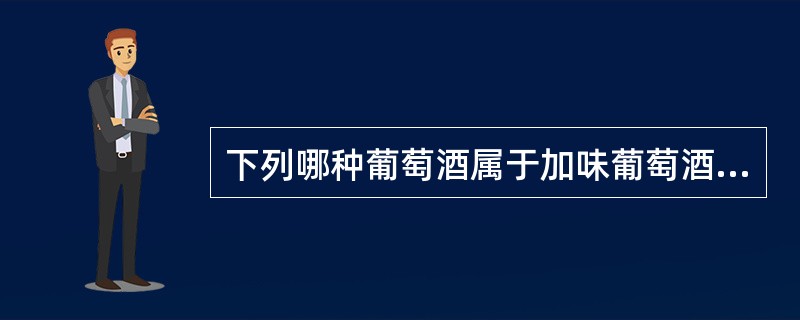 下列哪种葡萄酒属于加味葡萄酒...